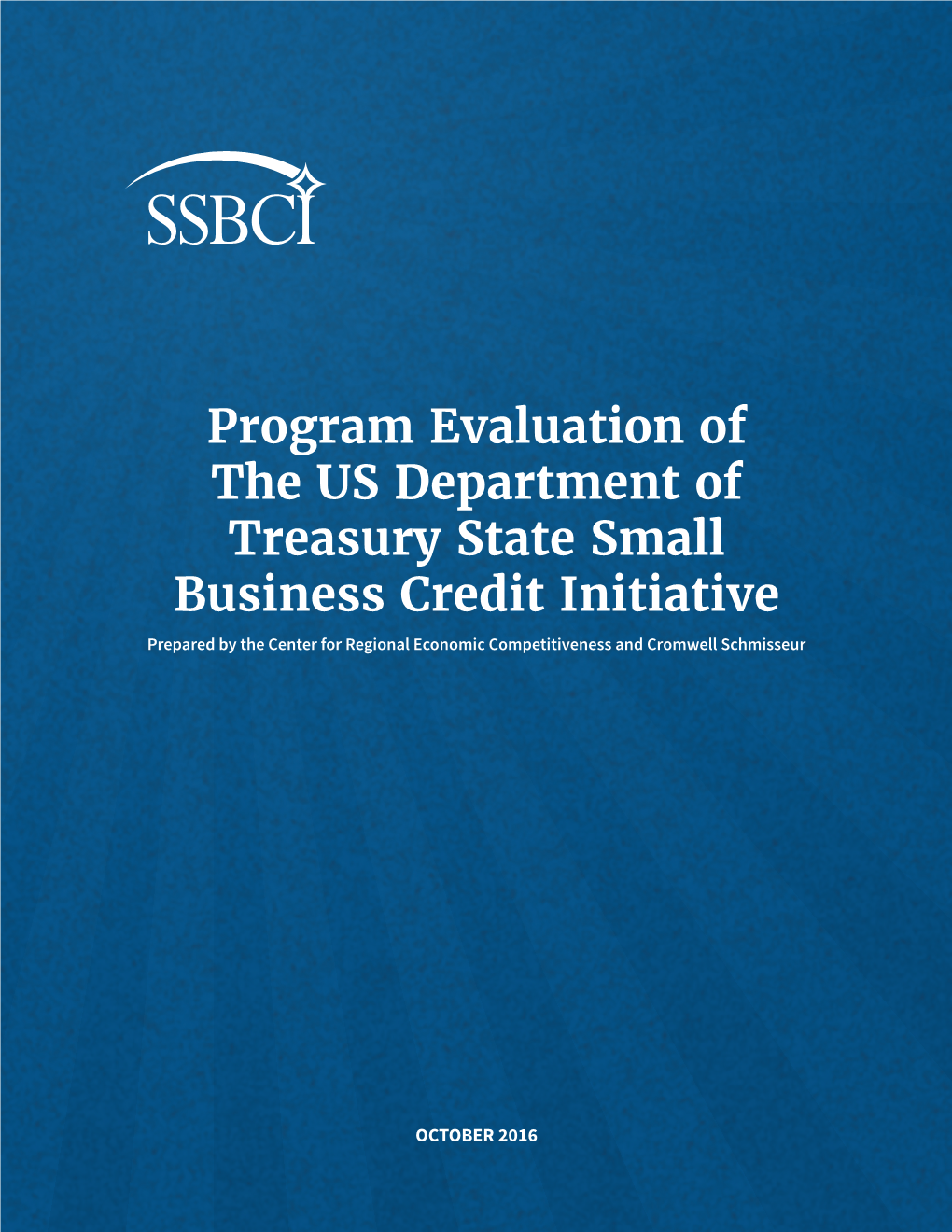 SSBCI

Program Evaluation of The US Department of Treasury State Small Business Credit Initiative

Prepared by the Center for Regional Economic Competitiveness and Cromwell Schmisseur

OCTOBER 2016